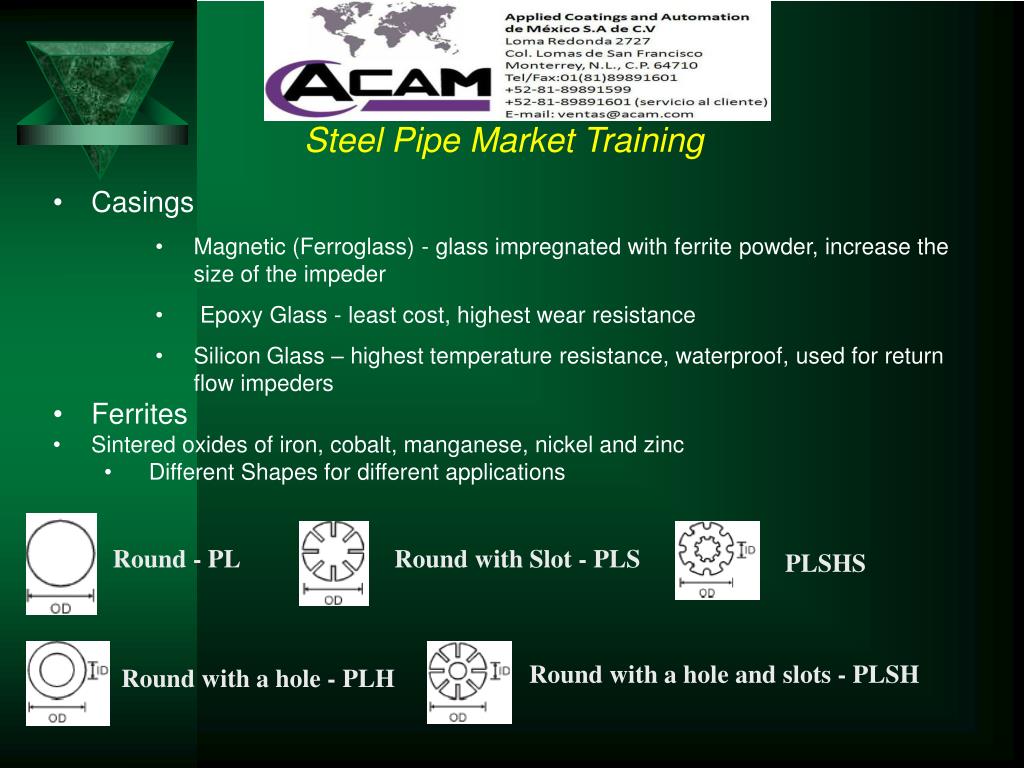 ACAM

Applied Coatings and Automation de México S.A de C.V
Loma Redonda 2727
Col. Lomas de San Francisco
Monterrey, N.L., C.P. 64710
Tel/Fax:01(81)89891601
+52-81-89891599
+52-81-89891601 (servicio al cliente)
E-mail: ventas@acam.com

Steel Pipe Market Training

• Casings
  • Magnetic (Ferroglass) - glass impregnated with ferrite powder, increase the size of the impeder
  • Epoxy Glass - least cost, highest wear resistance
  • Silicon Glass – highest temperature resistance, waterproof, used for return flow impeders
• Ferrites
• Sintered oxides of iron, cobalt, manganese, nickel and zinc
  • Different Shapes for different applications

OD
Round - PL

OD
Round with Slot - PLS

ID
OD
PLSHS

ID
OD
Round with a hole - PLH

ID
OD
Round with a hole and slots - PLSH